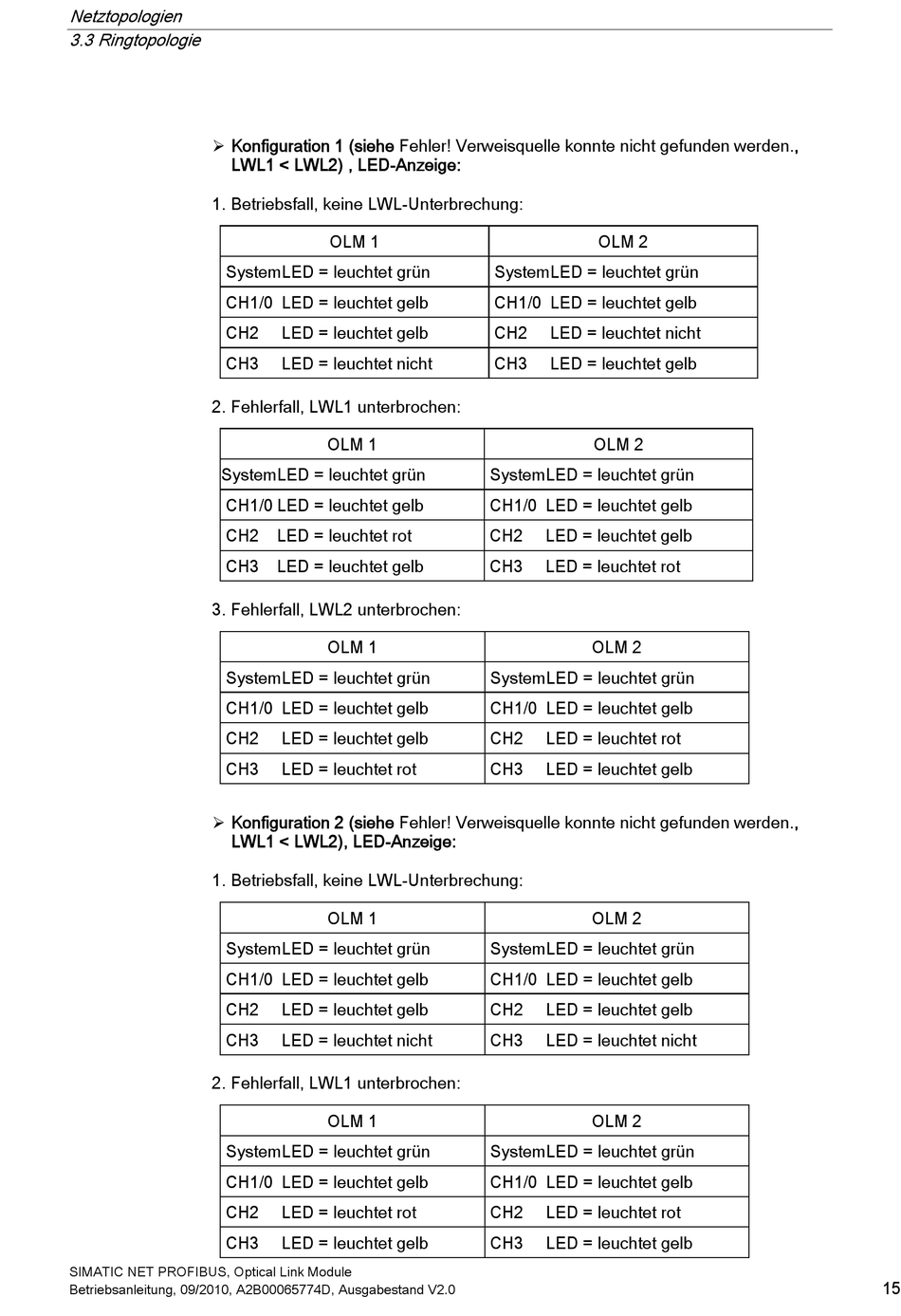 Netztopologien
3.3 Ringtopologie

➢ Konfiguration 1 (siehe Fehler! Verweisquelle konnte nicht gefunden werden., LWL1 < LWL2) , LED-Anzeige:

1. Betriebsfall, keine LWL-Unterbrechung:

| OLM 1 | OLM 2 |
|---|---|
| SystemLED = leuchtet grün | SystemLED = leuchtet grün |
| CH1/0 LED = leuchtet gelb | CH1/0 LED = leuchtet gelb |
| CH2 LED = leuchtet gelb | CH2 LED = leuchtet nicht |
| CH3 LED = leuchtet nicht | CH3 LED = leuchtet gelb |

2. Fehlerfall, LWL1 unterbrochen:

| OLM 1 | OLM 2 |
|---|---|
| SystemLED = leuchtet grün | SystemLED = leuchtet grün |
| CH1/0 LED = leuchtet gelb | CH1/0 LED = leuchtet gelb |
| CH2 LED = leuchtet rot | CH2 LED = leuchtet gelb |
| CH3 LED = leuchtet gelb | CH3 LED = leuchtet rot |

3. Fehlerfall, LWL2 unterbrochen:

| OLM 1 | OLM 2 |
|---|---|
| SystemLED = leuchtet grün | SystemLED = leuchtet grün |
| CH1/0 LED = leuchtet gelb | CH1/0 LED = leuchtet gelb |
| CH2 LED = leuchtet gelb | CH2 LED = leuchtet rot |
| CH3 LED = leuchtet rot | CH3 LED = leuchtet gelb |

➢ Konfiguration 2 (siehe Fehler! Verweisquelle konnte nicht gefunden werden., LWL1 < LWL2), LED-Anzeige:

1. Betriebsfall, keine LWL-Unterbrechung:

| OLM 1 | OLM 2 |
|---|---|
| SystemLED = leuchtet grün | SystemLED = leuchtet grün |
| CH1/0 LED = leuchtet gelb | CH1/0 LED = leuchtet gelb |
| CH2 LED = leuchtet gelb | CH2 LED = leuchtet gelb |
| CH3 LED = leuchtet nicht | CH3 LED = leuchtet nicht |

2. Fehlerfall, LWL1 unterbrochen:

| OLM 1 | OLM 2 |
|---|---|
| SystemLED = leuchtet grün | SystemLED = leuchtet grün |
| CH1/0 LED = leuchtet gelb | CH1/0 LED = leuchtet gelb |
| CH2 LED = leuchtet rot | CH2 LED = leuchtet rot |
| CH3 LED = leuchtet gelb | CH3 LED = leuchtet gelb |

SIMATIC NET PROFIBUS, Optical Link Module
Betriebsanleitung, 09/2010, A2B00065774D, Ausgabestand V2.0
15